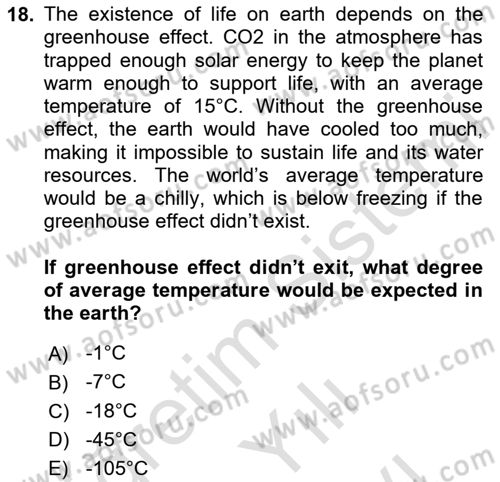 18. The existence of life on earth depends on the greenhouse effect. CO2 in the atmosphere has trapped enough solar energy to keep the planet warm enough to support life, with an average temperature of 15°C. Without the greenhouse effect, the earth would have cooled too much, making it impossible to sustain life and its water resources. The world's average temperature would be a chilly, which is below freezing if the greenhouse effect didn't exist.

If greenhouse effect didn't exit, what degree of average temperature would be expected in the earth?

A) -1°C
B) -7°C
C) -18°C
D) -45°C
E) -105°C

www.aofsoru.com